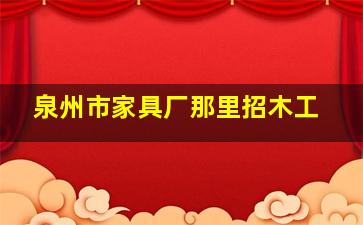 泉州市家具厂那里招木工